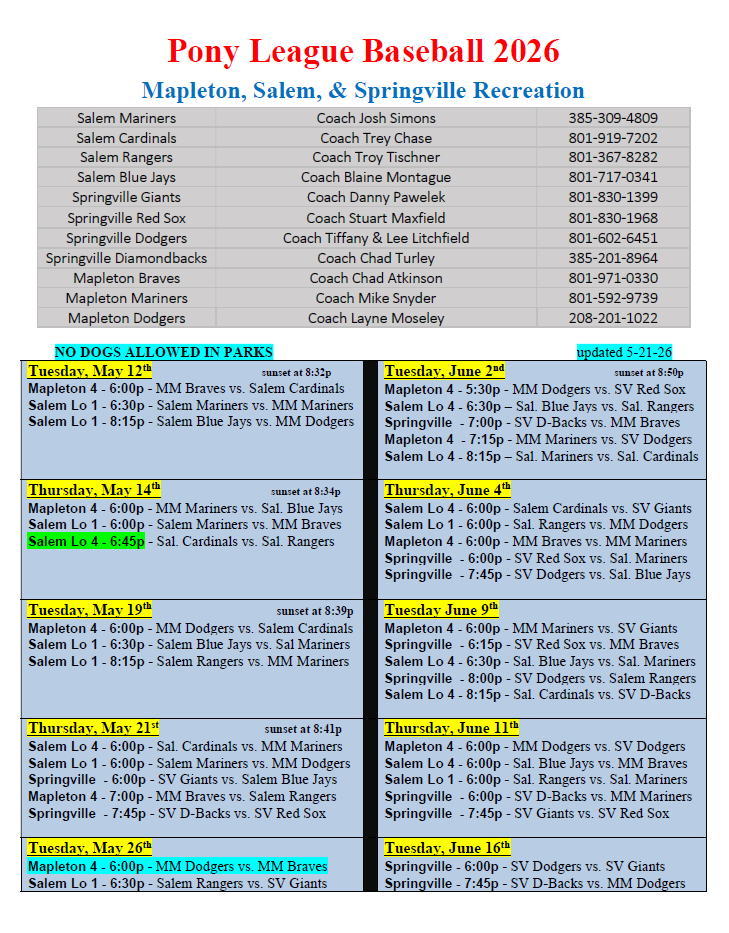 Pony League Baseball 2026

Mapleton, Salem, & Springville Recreation

| Salem Mariners | Coach Josh Simons | 385-309-4809 |
|---|---|---|
| Salem Cardinals | Coach Trey Chase | 801-919-7202 |
| Salem Rangers | Coach Troy Tischner | 801-367-8282 |
| Salem Blue Jays | Coach Blaine Montague | 801-717-0341 |
| Springville Giants | Coach Danny Pawelek | 801-830-1399 |
| Springville Red Sox | Coach Stuart Maxfield | 801-830-1968 |
| Springville Dodgers | Coach Tiffany & Lee Litchfield | 801-602-6451 |
| Springville Diamondbacks | Coach Chad Turley | 385-201-8964 |
| Mapleton Braves | Coach Chad Atkinson | 801-971-0330 |
| Mapleton Mariners | Coach Mike Snyder | 801-592-9739 |
| Mapleton Dodgers | Coach Layne Moseley | 208-201-1022 |

NO DOGS ALLOWED IN PARKS

updated 5-21-26

Tuesday, May 12th sunset at 8:32p
Mapleton 4 - 6:00p - MM Braves vs. Salem Cardinals
Salem Lo 1 - 6:30p - Salem Mariners vs. MM Mariners
Salem Lo 1 - 8:15p - Salem Blue Jays vs. MM Dodgers

Thursday, May 14th sunset at 8:34p
Mapleton 4 - 6:00p - MM Mariners vs. Sal. Blue Jays
Salem Lo 1 - 6:00p - Salem Mariners vs. MM Braves
Salem Lo 4 - 6:45p - Sal. Cardinals vs. Sal. Rangers

Tuesday, May 19th sunset at 8:39p
Mapleton 4 - 6:00p - MM Dodgers vs. Salem Cardinals
Salem Lo 1 - 6:30p - Salem Blue Jays vs. Sal Mariners
Salem Lo 1 - 8:15p - Salem Rangers vs. MM Mariners

Thursday, May 21st sunset at 8:41p
Salem Lo 4 - 6:00p - Sal. Cardinals vs. MM Mariners
Salem Lo 1 - 6:00p - Salem Mariners vs. MM Dodgers
Springville - 6:00p - SV Giants vs. Salem Blue Jays
Mapleton 4 - 7:00p - MM Braves vs. Salem Rangers
Springville - 7:45p - SV D-Backs vs. SV Red Sox

Tuesday, May 26th
Mapleton 4 - 6:00p - MM Dodgers vs. MM Braves
Salem Lo 1 - 6:30p - Salem Rangers vs. SV Giants

Tuesday, June 2nd sunset at 8:50p
Mapleton 4 - 5:30p - MM Dodgers vs. SV Red Sox
Salem Lo 4 - 6:30p – Sal. Blue Jays vs. Sal. Rangers
Springville - 7:00p - SV D-Backs vs. MM Braves
Mapleton 4 - 7:15p - MM Mariners vs. SV Dodgers
Salem Lo 4 - 8:15p – Sal. Mariners vs. Sal. Cardinals

Thursday, June 4th
Salem Lo 4 - 6:00p - Salem Cardinals vs. SV Giants
Salem Lo 1 - 6:00p - Sal. Rangers vs. MM Dodgers
Mapleton 4 - 6:00p - MM Braves vs. MM Mariners
Springville - 6:00p - SV Red Sox vs. Sal. Mariners
Springville - 7:45p - SV Dodgers vs. Sal. Blue Jays

Tuesday June 9th
Mapleton 4 - 6:00p - MM Mariners vs. SV Giants
Springville - 6:15p - SV Red Sox vs. MM Braves
Salem Lo 4 - 6:30p - Sal. Blue Jays vs. Sal. Mariners
Springville - 8:00p - SV Dodgers vs. Salem Rangers
Salem Lo 4 - 8:15p - Sal. Cardinals vs. SV D-Backs

Thursday, June 11th
Mapleton 4 - 6:00p - MM Dodgers vs. SV Dodgers
Salem Lo 4 - 6:00p - Sal. Blue Jays vs. MM Braves
Salem Lo 1 - 6:00p - Sal. Rangers vs. Sal. Mariners
Springville - 6:00p - SV D-Backs vs. MM Mariners
Springville - 7:45p - SV Giants vs. SV Red Sox

Tuesday, June 16th
Springville - 6:00p - SV Dodgers vs. SV Giants
Springville - 7:45p - SV D-Backs vs. MM Dodgers